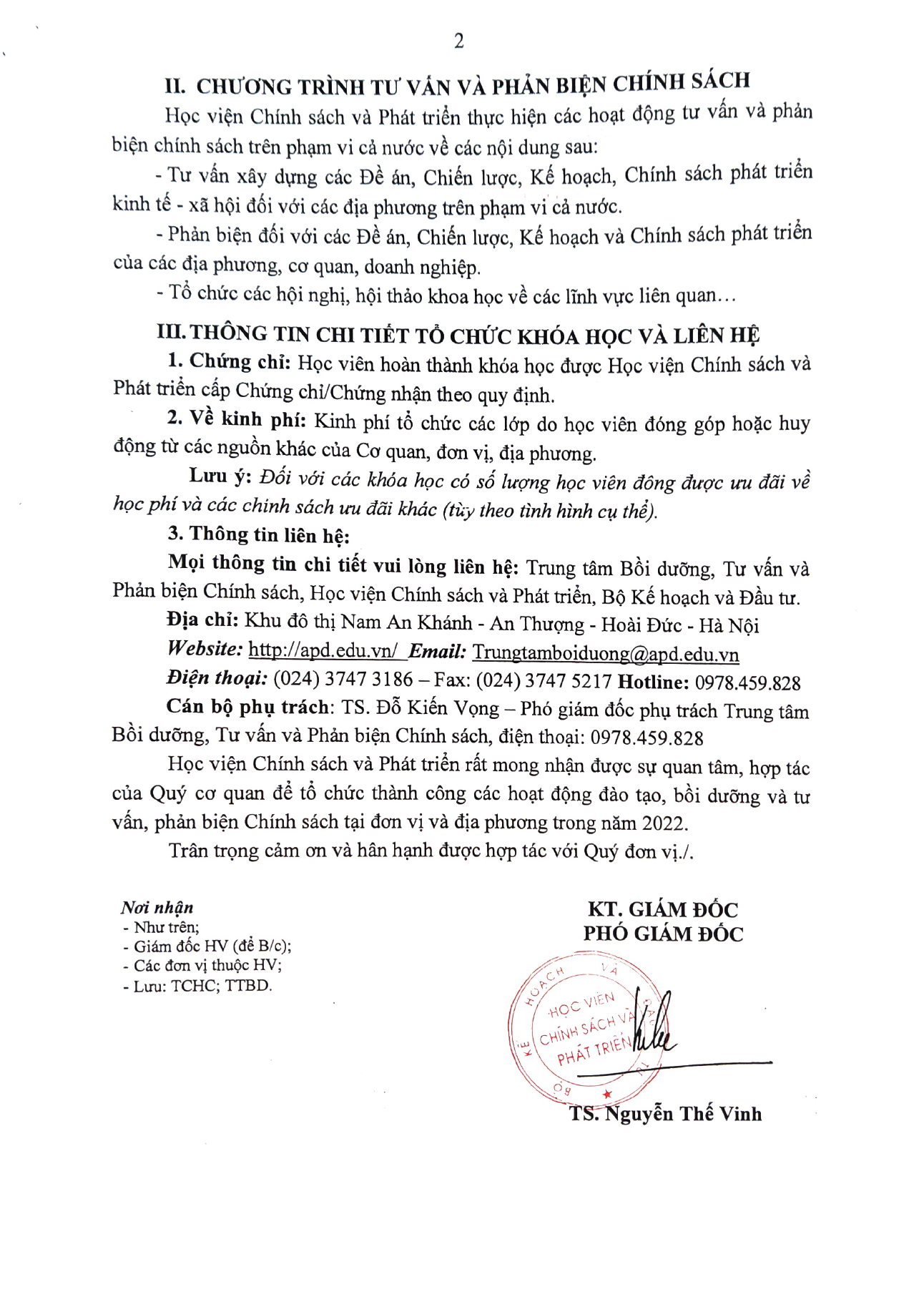 2

II. CHƯƠNG TRÌNH TƯ VẤN VÀ PHẢN BIỆN CHÍNH SÁCH

Học viện Chính sách và Phát triển thực hiện các hoạt động tư vấn và phản biện chính sách trên phạm vi cả nước về các nội dung sau:

- Tư vấn xây dựng các Đề án, Chiến lược, Kế hoạch, Chính sách phát triển kinh tế - xã hội đối với các địa phương trên phạm vi cả nước.

- Phản biện đối với các Đề án, Chiến lược, Kế hoạch và Chính sách phát triển của các địa phương, cơ quan, doanh nghiệp.

- Tổ chức các hội nghị, hội thảo khoa học về các lĩnh vực liên quan…

III. THÔNG TIN CHI TIẾT TỔ CHỨC KHÓA HỌC VÀ LIÊN HỆ

1. Chứng chỉ: Học viên hoàn thành khóa học được Học viện Chính sách và Phát triển cấp Chứng chỉ/Chứng nhận theo quy định.

2. Về kinh phí: Kinh phí tổ chức các lớp do học viên đóng góp hoặc huy động từ các nguồn khác của Cơ quan, đơn vị, địa phương.

Lưu ý: Đối với các khóa học có số lượng học viên đông được ưu đãi về học phí và các chính sách ưu đãi khác (tùy theo tình hình cụ thể).

3. Thông tin liên hệ:

Mọi thông tin chi tiết vui lòng liên hệ: Trung tâm Bồi dưỡng, Tư vấn và Phản biện Chính sách, Học viện Chính sách và Phát triển, Bộ Kế hoạch và Đầu tư.

Địa chỉ: Khu đô thị Nam An Khánh - An Thượng - Hoài Đức - Hà Nội

Website: http://apd.edu.vn/ Email: Trungtamboiduong@apd.edu.vn

Điện thoại: (024) 3747 3186 – Fax: (024) 3747 5217 Hotline: 0978.459.828

Cán bộ phụ trách: TS. Đỗ Kiến Vọng – Phó giám đốc phụ trách Trung tâm Bồi dưỡng, Tư vấn và Phản biện Chính sách, điện thoại: 0978.459.828

Học viện Chính sách và Phát triển rất mong nhận được sự quan tâm, hợp tác của Quý cơ quan để tổ chức thành công các hoạt động đào tạo, bồi dưỡng và tư vấn, phản biện Chính sách tại đơn vị và địa phương trong năm 2022.

Trân trọng cảm ơn và hân hạnh được hợp tác với Quý đơn vị./.

Nơi nhận
- Như trên;
- Giám đốc HV (để B/c);
- Các đơn vị thuộc HV;
- Lưu: TCHC; TTBD.

KT. GIÁM ĐỐC
PHÓ GIÁM ĐỐC

HỌC VIỆN CHÍNH SÁCH VÀ PHÁT TRIỂN

TS. Nguyễn Thế Vinh